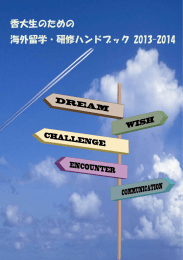 香大生のための
海外留学・研修ハンドブック 2013-2014

DREAM

WISH

CHALLENGE

ENCOUNTER

COMMUNICATION